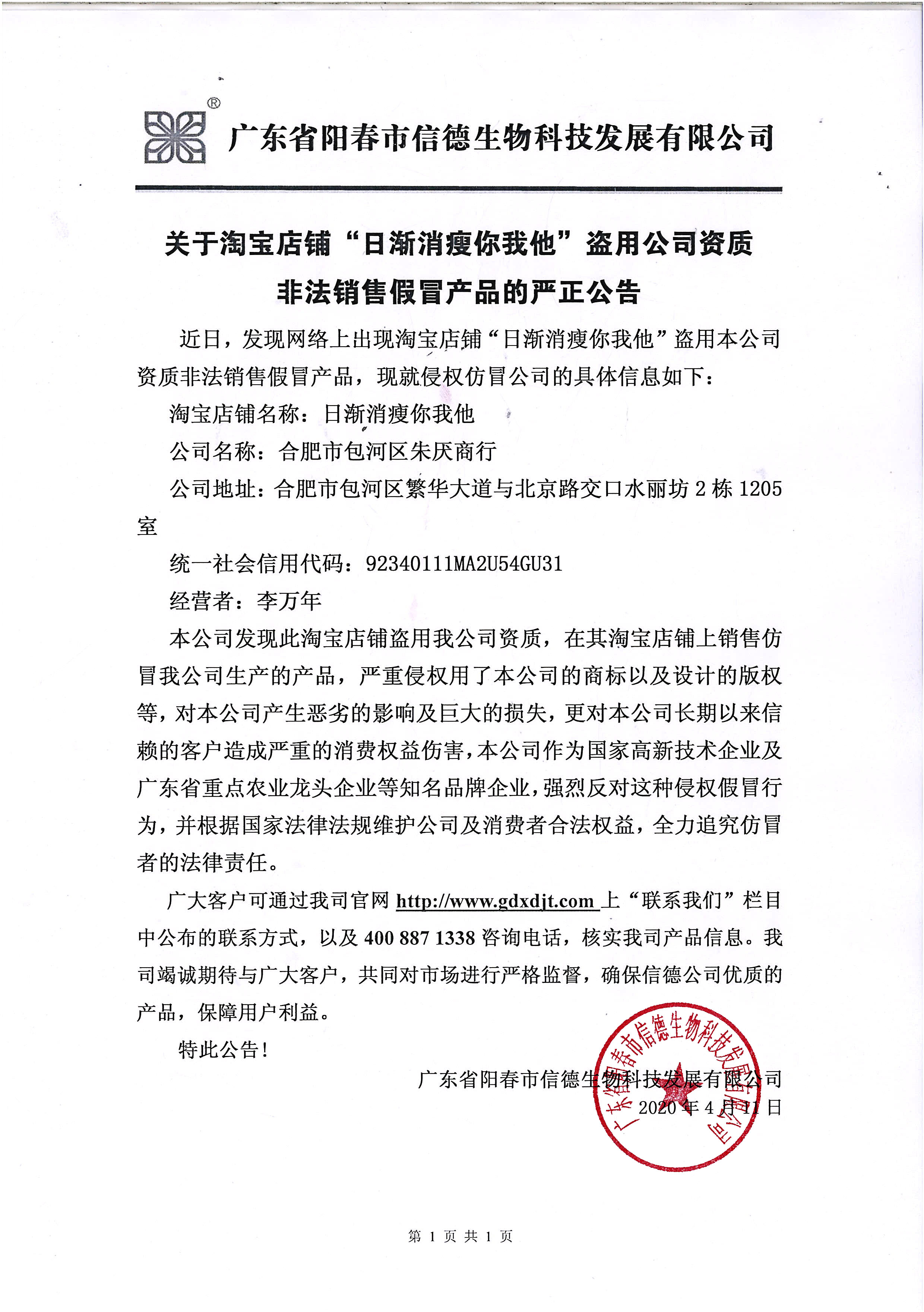 ®
广东省阳春市信德生物科技发展有限公司

关于淘宝店铺“日渐消瘦你我他”盗用公司资质非法销售假冒产品的严正公告

近日，发现网络上出现淘宝店铺“日渐消瘦你我他”盗用本公司资质非法销售假冒产品，现就侵权仿冒公司的具体信息如下：

淘宝店铺名称：日渐消瘦你我他

公司名称：合肥市包河区朱厌商行

公司地址：合肥市包河区繁华大道与北京路交口水丽坊 2 栋 1205 室

统一社会信用代码：92340111MA2U54GU31

经营者：李万年

本公司发现此淘宝店铺盗用我公司资质，在其淘宝店铺上销售仿冒我公司生产的产品，严重侵权用了本公司的商标以及设计的版权等，对本公司产生恶劣的影响及巨大的损失，更对本公司长期以来信赖的客户造成严重的消费权益伤害，本公司作为国家高新技术企业及广东省重点农业龙头企业等知名品牌企业，强烈反对这种侵权假冒行为，并根据国家法律法规维护公司及消费者合法权益，全力追究仿冒者的法律责任。

广大客户可通过我司官网 http://www.gdxdjt.com 上“联系我们”栏目中公布的联系方式，以及 400 887 1338 咨询电话，核实我司产品信息。我司竭诚期待与广大客户，共同对市场进行严格监督，确保信德公司优质的产品，保障用户利益。

特此公告！

广东省阳春市信德生物科技发展有限公司
2020 年 4 月 11 日

广东省阳春市信德生物科技发展有限公司

第 1 页 共 1 页